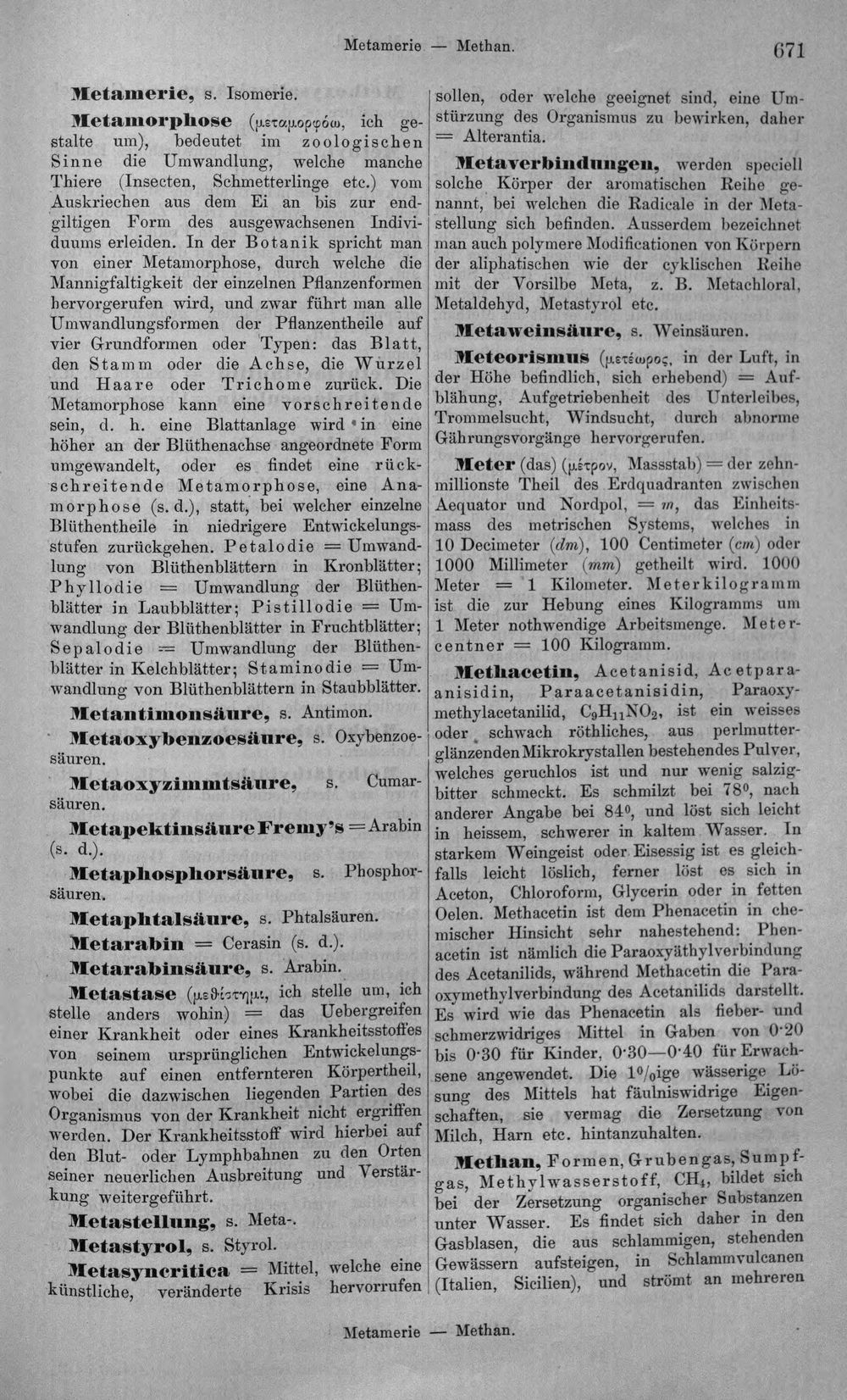 Metamerie — Methan. 671

Metamerie, s. Isomerie.

Metamorphose (μεταμορφόω, ich gestalte um), bedeutet im zoologischen Sinne die Umwandlung, welche manche Thiere (Insecten, Schmetterlinge etc.) vom Auskriechen aus dem Ei an bis zur endgiltigen Form des ausgewachsenen Individuums erleiden. In der Botanik spricht man von einer Metamorphose, durch welche die Mannigfaltigkeit der einzelnen Pflanzenformen hervorgerufen wird, und zwar führt man alle Umwandlungsformen der Pflanzentheile auf vier Grundformen oder Typen: das Blatt, den Stamm oder die Achse, die Wurzel und Haare oder Trichome zurück. Die Metamorphose kann eine vorschreitende sein, d. h. eine Blattanlage wird in eine höher an der Blüthenachse angeordnete Form umgewandelt, oder es findet eine rückschreitende Metamorphose, eine Anamorphose (s. d.), statt, bei welcher einzelne Blüthentheile in niedrigere Entwickelungsstufen zurückgehen. Petalodie = Umwandlung von Blüthenblättern in Kronblätter; Phyllodie = Umwandlung der Blüthenblätter in Laubblätter; Pistillodie = Umwandlung der Blüthenblätter in Fruchtblätter; Sepalodie = Umwandlung der Blüthenblätter in Kelchblätter; Staminodie = Umwandlung von Blüthenblättern in Staubblätter.

Metantimonsäure, s. Antimon.

Metaoxybenzoesäure, s. Oxybenzoesäuren.

Metaoxyzimmtsäure, s. Cumarsäuren.

Metapektinsäure Fremy's = Arabin (s. d.).

Metaphosphorsäure, s. Phosphorsäuren.

Metaphtalsäure, s. Phtalsäuren.

Metarabin = Cerasin (s. d.).

Metarabinsäure, s. Arabin.

Metastase (μεθίστημι, ich stelle um, ich stelle anders wohin) = das Uebergreifen einer Krankheit oder eines Krankheitsstoffes von seinem ursprünglichen Entwickelungspunkte auf einen entfernteren Körpertheil, wobei die dazwischen liegenden Partien des Organismus von der Krankheit nicht ergriffen werden. Der Krankheitsstoff wird hierbei auf den Blut- oder Lymphbahnen zu den Orten seiner neuerlichen Ausbreitung und Verstärkung weitergeführt.

Metastellung, s. Meta-.

Metastyrol, s. Styrol.

Metasyncritica = Mittel, welche eine künstliche, veränderte Krisis hervorrufen sollen, oder welche geeignet sind, eine Umstürzung des Organismus zu bewirken, daher = Alterantia.

Metaverbindungen, werden speciell solche Körper der aromatischen Reihe genannt, bei welchen die Radicale in der Metastellung sich befinden. Ausserdem bezeichnet man auch polymere Modificationen von Körpern der aliphatischen wie der cyklischen Reihe mit der Vorsilbe Meta, z. B. Metachloral, Metaldehyd, Metastyrol etc.

Metaweinsäure, s. Weinsäuren.

Meteorismus (μετέωρος, in der Luft, in der Höhe befindlich, sich erhebend) = Aufblähung, Aufgetriebenheit des Unterleibes, Trommelsucht, Windsucht, durch abnorme Gährungsvorgänge hervorgerufen.

Meter (das) (μέτρον, Massstab) = der zehnmillionste Theil des Erdquadranten zwischen Aequator und Nordpol, = m, das Einheitsmass des metrischen Systems, welches in 10 Decimeter (dm), 100 Centimeter (cm) oder 1000 Millimeter (mm) getheilt wird. 1000 Meter = 1 Kilometer. Meterkilogramm ist die zur Hebung eines Kilogramms um 1 Meter nothwendige Arbeitsmenge. Metercentner = 100 Kilogramm.

Methacetin, Acetanisid, Acetparaanisidin, Paraacetanisidin, Paraoxymethylacetanilid, $C_9H_{11}NO_2$, ist ein weisses oder schwach röthliches, aus perlmutterglänzenden Mikrokrystallen bestehendes Pulver, welches geruchlos ist und nur wenig salzigbitter schmeckt. Es schmilzt bei 78°, nach anderer Angabe bei 84°, und löst sich leicht in heissem, schwerer in kaltem Wasser. In starkem Weingeist oder Eisessig ist es gleichfalls leicht löslich, ferner löst es sich in Aceton, Chloroform, Glycerin oder in fetten Oelen. Methacetin ist dem Phenacetin in chemischer Hinsicht sehr nahestehend: Phenacetin ist nämlich die Paraoxyäthylverbindung des Acetanilids, während Methacetin die Paraoxymethylverbindung des Acetanilids darstellt. Es wird wie das Phenacetin als fieber- und schmerzwidriges Mittel in Gaben von 0·20 bis 0·30 für Kinder, 0·30—0·40 für Erwachsene angewendet. Die 1%ige wässerige Lösung des Mittels hat fäulniswidrige Eigenschaften, sie vermag die Zersetzung von Milch, Harn etc. hintanzuhalten.

Methan, Formen, Grubengas, Sumpfgas, Methylwasserstoff, $CH_4$, bildet sich bei der Zersetzung organischer Substanzen unter Wasser. Es findet sich daher in den Gasblasen, die aus schlammigen, stehenden Gewässern aufsteigen, in Schlammvulcanen (Italien, Sicilien), und strömt an mehreren

Metamerie — Methan.